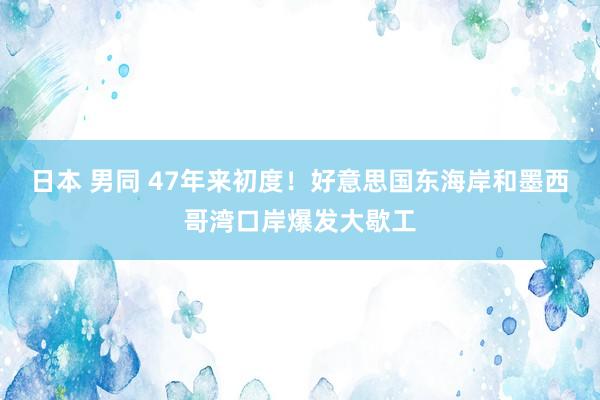 日本 男同 47年来初度！好意思国东海岸和墨西哥湾口岸爆发大歇工